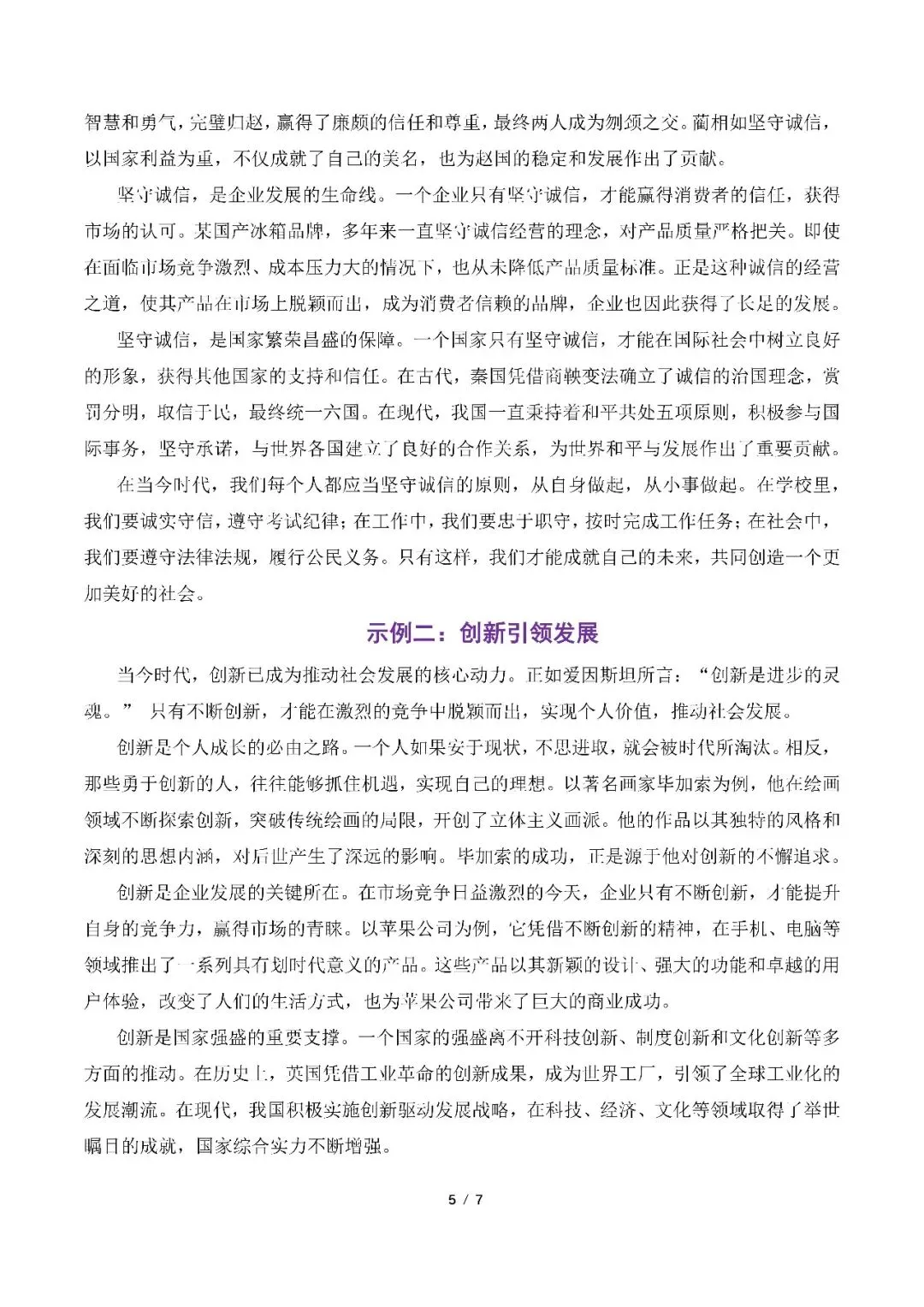 智慧和勇气，完璧归赵，赢得了廉颇的信任和尊重，最终两人成为刎颈之交。蔺相如坚守诚信，以国家利益为重，不仅成就了自己的美名，也为赵国的稳定和发展作出了贡献。

坚守诚信，是企业发展的生命线。一个企业只有坚守诚信，才能赢得消费者的信任，获得市场的认可。某国产冰箱品牌，多年来一直坚守诚信经营的理念，对产品质量严格把关。即使在面临市场竞争激烈、成本压力大的情况下，也从未降低产品质量标准。正是这种诚信的经营之道，使其产品在市场上脱颖而出，成为消费者信赖的品牌，企业也因此获得了长足的发展。

坚守诚信，是国家繁荣昌盛的保障。一个国家只有坚守诚信，才能在国际社会中树立良好的形象，获得其他国家的支持和信任。在古代，秦国凭借商鞅变法确立了诚信的治国理念，赏罚分明，取信于民，最终统一六国。在现代，我国一直秉持着和平共处五项原则，积极参与国际事务，坚守承诺，与世界各国建立了良好的合作关系，为世界和平与发展作出了重要贡献。

在当今时代，我们每个人都应当坚守诚信的原则，从自身做起，从小事做起。在学校里，我们要诚实守信，遵守考试纪律；在工作中，我们要忠于职守，按时完成工作任务；在社会中，我们要遵守法律法规，履行公民义务。只有这样，我们才能成就自己的未来，共同创造一个更加美好的社会。

示例二：创新引领发展

当今时代，创新已成为推动社会发展的核心动力。正如爱因斯坦所言：“创新是进步的灵魂。”只有不断创新，才能在激烈的竞争中脱颖而出，实现个人价值，推动社会发展。

创新是个人成长的必由之路。一个人如果安于现状，不思进取，就会被时代所淘汰。相反，那些勇于创新的人，往往能够抓住机遇，实现自己的理想。以著名画家毕加索为例，他在绘画领域不断探索创新，突破传统绘画的局限，开创了立体主义画派。他的作品以其独特的风格和深刻的思想内涵，对后世产生了深远的影响。毕加索的成功，正是源于他对创新的不懈追求。

创新是企业发展的关键所在。在市场竞争日益激烈的今天，企业只有不断创新，才能提升自身的竞争力，赢得市场的青睐。以苹果公司为例，它凭借不断创新的精神，在手机、电脑等领域推出了一系列具有划时代意义的产品。这些产品以其新颖的设计、强大的功能和卓越的用户体验，改变了人们的生活方式，也为苹果公司带来了巨大的商业成功。

创新是国家强盛的重要支撑。一个国家的强盛离不开科技创新、制度创新和文化创新等多方面的推动。在历史上，英国凭借工业革命的创新成果，成为世界工厂，引领了全球工业化的发展潮流。在现代，我国积极实施创新驱动发展战略，在科技、经济、文化等领域取得了举世瞩目的成就，国家综合实力不断增强。

5 / 7